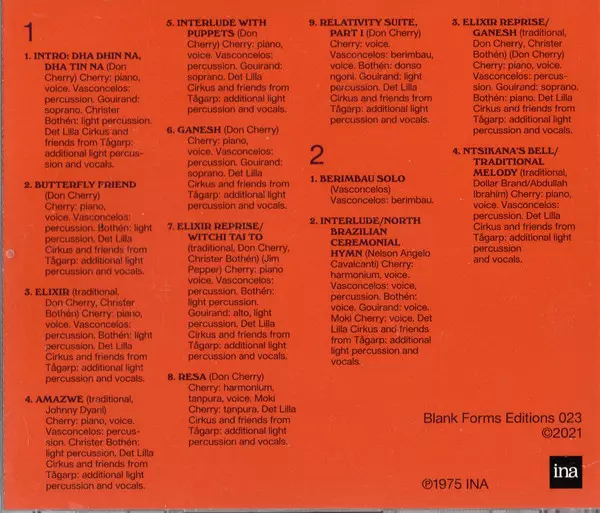 1

1. INTRO: DHA DHIN NA, DHA TIN NA (Don Cherry) Cherry: piano, voice. Vasconcelos: percussion. Gouirand: soprano. Christer Bothén: light percussion. Det Lilla Cirkus and friends from Tågarp: additional light percussion and vocals.

2. BUTTERFLY FRIEND (Don Cherry) Cherry: piano, voice. Vasconcelos: percussion. Bothén: light percussion. Det Lilla Cirkus and friends from Tågarp: additional light percussion and vocals.

3. ELIXIR (traditional, Don Cherry, Christer Bothén) Cherry: piano, voice. Vasconcelos: percussion. Bothén: light percussion. Det Lilla Cirkus and friends from Tågarp: additional light percussion and vocals.

4. AMAZWE (traditional, Johnny Dyani) Cherry: piano, voice. Vasconcelos: percussion. Christer Bothén: light percussion. Det Lilla Cirkus and friends from Tågarp: additional light percussion and vocals.

5. INTERLUDE WITH PUPPETS (Don Cherry) Cherry: piano, voice. Vasconcelos: percussion. Gouirand: soprano. Det Lilla Cirkus and friends from Tågarp: additional light percussion and vocals.

6. GANESH (Don Cherry) Cherry: piano, voice. Vasconcelos: percussion. Gouirand: soprano. Det Lilla Cirkus and friends from Tågarp: additional light percussion and vocals.

7. ELIXIR REPRISE/ WITCHI TAI TO (traditional, Don Cherry, Christer Bothén) (Jim Pepper) Cherry: piano voice. Vasconcelos: percussion. Bothén: light percussion. Gouirand: alto, light percussion. Det Lilla Cirkus and friends from Tågarp: additional light percussion and vocals.

8. RESA (Don Cherry) Cherry: harmonium, tanpura, voice. Moki Cherry: tanpura. Det Lilla Cirkus and friends from Tågarp: additional light percussion and vocals.

9. RELATIVITY SUITE, PART I (Don Cherry) Cherry: voice. Vasconcelos: berimbau, voice. Bothén: donso ngoni. Gouirand: light percussion. Det Lilla Cirkus and friends from Tågarp: additional light percussion and vocals.

2

1. BERIMBAU SOLO (Vasconcelos) Vasconcelos: berimbau.

2. INTERLUDE/NORTH BRAZILIAN CEREMONIAL HYMN (Nelson Angelo Cavalcanti) Cherry: harmonium, voice. Vasconcelos: voice, percussion. Bothén: voice. Gouirand: voice. Moki Cherry: voice. Det Lilla Cirkus and friends from Tågarp: additional light percussion and vocals.

3. ELIXIR REPRISE/ GANESH (traditional, Don Cherry, Christer Bothén) (Don Cherry) Cherry: piano, voice. Vasconcelos: percussion. Gouirand: soprano. Bothén: piano. Det Lilla Cirkus and friends from Tågarp: additional light percussion and vocals.

4. NTSIKANA'S BELL/ TRADITIONAL MELODY (traditional, Dollar Brand/Abdullah Ibrahim) Cherry: piano, voice. Vasconcelos: percussion. Det Lilla Cirkus and friends from Tågarp: additional light percussion and vocals.

Blank Forms Editions 023
©2021

℗1975 INA

ina